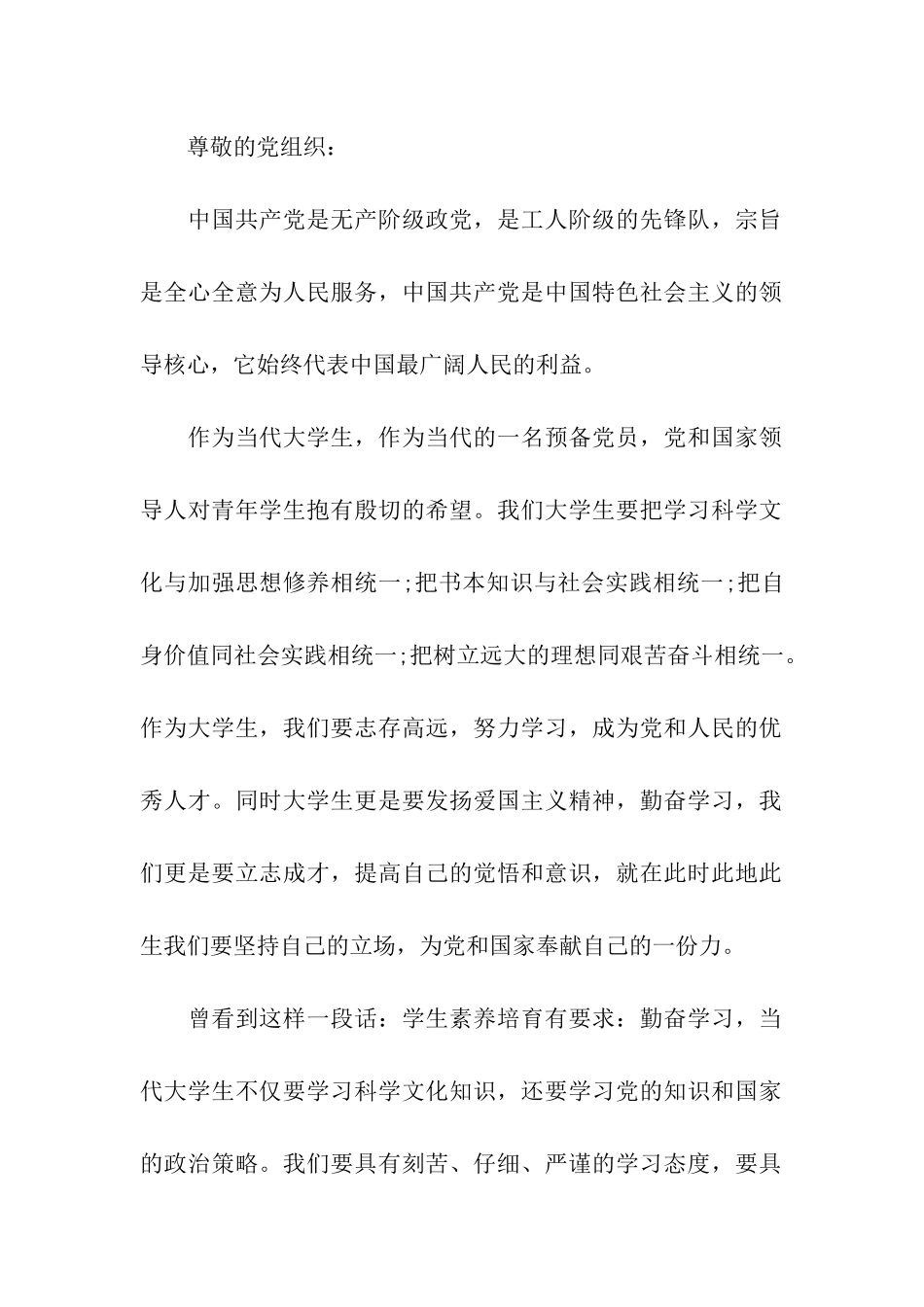 尊敬的党组织：

中国共产党是无产阶级政党，是工人阶级的先锋队，宗旨是全心全意为人民服务，中国共产党是中国特色社会主义的领导核心，它始终代表中国最广阔人民的利益。

作为当代大学生，作为当代的一名预备党员，党和国家领导人对青年学生抱有殷切的希望。我们大学生要把学习科学文化与加强思想修养相统一;把书本知识与社会实践相统一;把自身价值同社会实践相统一;把树立远大的理想同艰苦奋斗相统一。作为大学生，我们要志存高远，努力学习，成为党和人民的优秀人才。同时大学生更是要发扬爱国主义精神，勤奋学习，我们更是要立志成才，提高自己的觉悟和意识，就在此时此地此生我们要坚持自己的立场，为党和国家奉献自己的一份力。

曾看到这样一段话：学生素养培育有要求：勤奋学习，当代大学生不仅要学习科学文化知识，还要学习党的知识和国家的政治策略。我们要具有刻苦、仔细、严谨的学习态度，要具